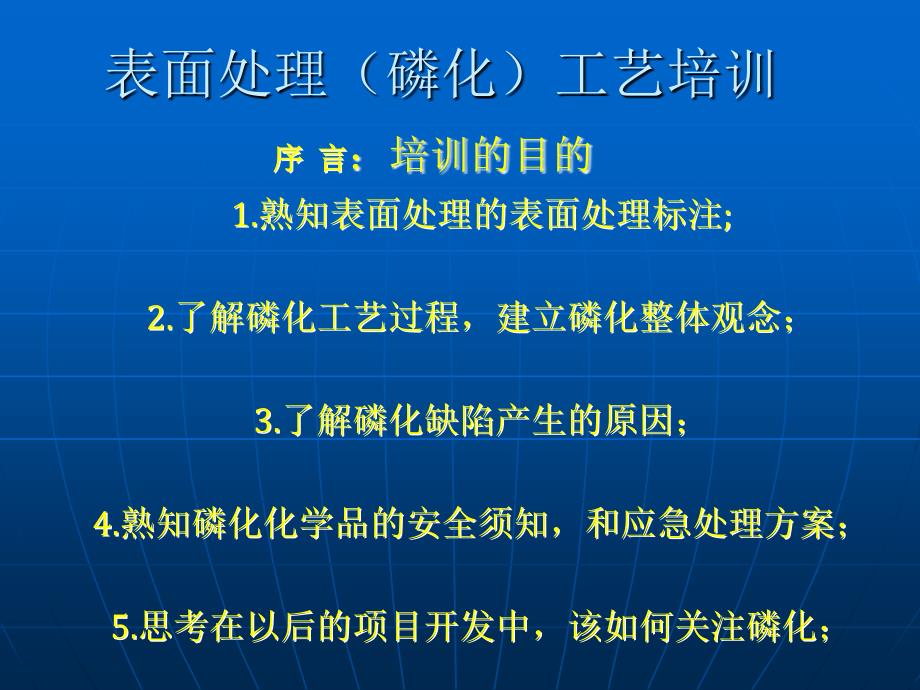 表面处理（磷化）工艺培训

序 言：培训的目的

1.熟知表面处理的表面处理标注;

2.了解磷化工艺过程，建立磷化整体观念；

3.了解磷化缺陷产生的原因；

4.熟知磷化化学品的安全须知，和应急处理方案；

5.思考在以后的项目开发中，该如何关注磷化；